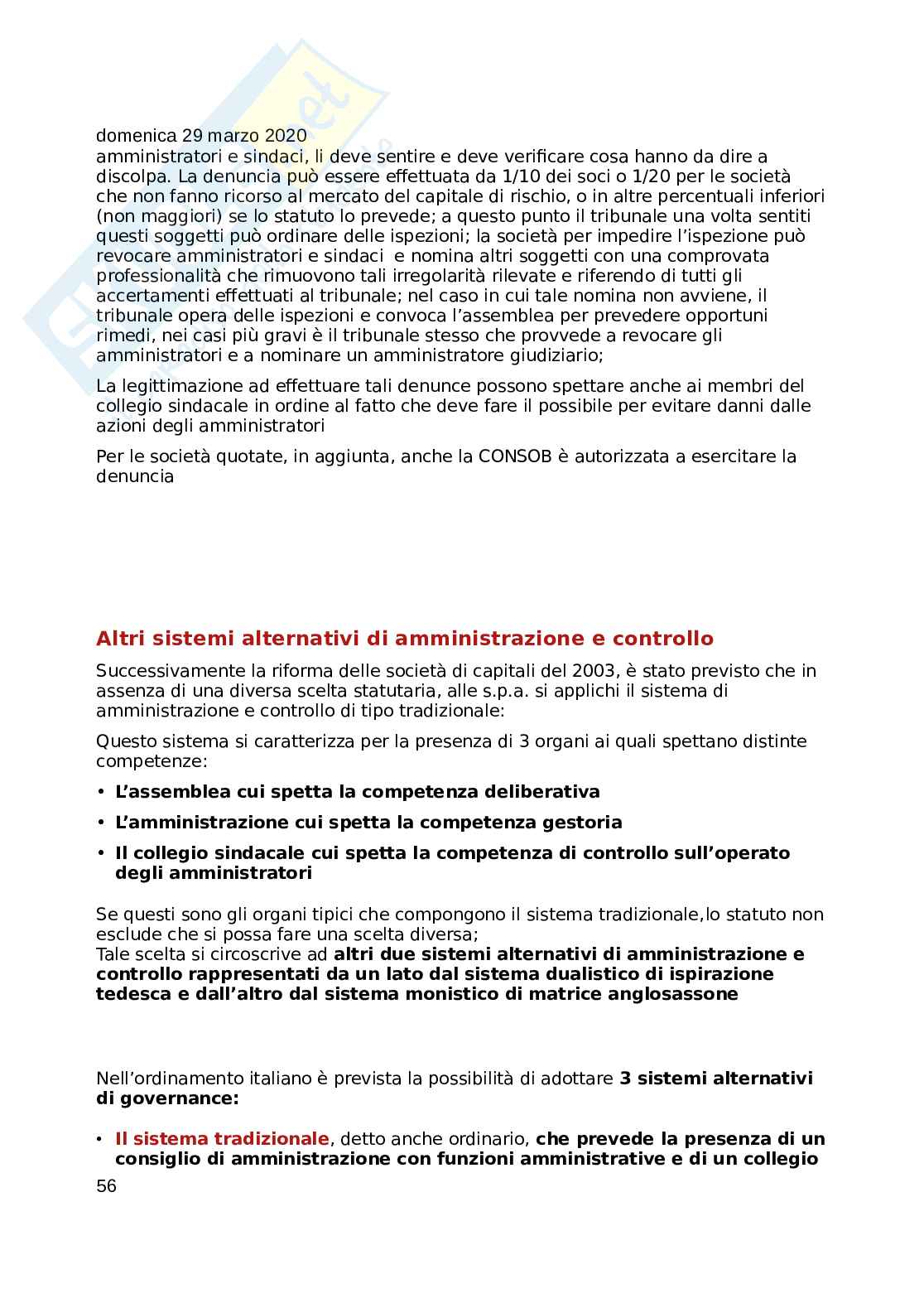 domenica 29 marzo 2020
amministratori e sindaci, li deve sentire e deve verificare cosa hanno da dire a discolpa. La denuncia può essere effettuata da 1/10 dei soci o 1/20 per le società che non fanno ricorso al mercato del capitale di rischio, o in altre percentuali inferiori (non maggiori) se lo statuto lo prevede; a questo punto il tribunale una volta sentiti questi soggetti può ordinare delle ispezioni; la società per impedire l'ispezione può revocare amministratori e sindaci e nomina altri soggetti con una comprovata professionalità che rimuovono tali irregolarità rilevate e riferendo di tutti gli accertamenti effettuati al tribunale; nel caso in cui tale nomina non avviene, il tribunale opera delle ispezioni e convoca l'assemblea per prevedere opportuni rimedi, nei casi più gravi è il tribunale stesso che provvede a revocare gli amministratori e a nominare un amministratore giudiziario;

La legittimazione ad effettuare tali denunce possono spettare anche ai membri del collegio sindacale in ordine al fatto che deve fare il possibile per evitare danni dalle azioni degli amministratori

Per le società quotate, in aggiunta, anche la CONSOB è autorizzata a esercitare la denuncia

Altri sistemi alternativi di amministrazione e controllo

Successivamente la riforma delle società di capitali del 2003, è stato previsto che in assenza di una diversa scelta statutaria, alle s.p.a. si applichi il sistema di amministrazione e controllo di tipo tradizionale:

Questo sistema si caratterizza per la presenza di 3 organi ai quali spettano distinte competenze:

• L'assemblea cui spetta la competenza deliberativa
• L'amministrazione cui spetta la competenza gestoria
• Il collegio sindacale cui spetta la competenza di controllo sull'operato degli amministratori

Se questi sono gli organi tipici che compongono il sistema tradizionale,lo statuto non esclude che si possa fare una scelta diversa;
Tale scelta si circoscrive ad altri due sistemi alternativi di amministrazione e controllo rappresentati da un lato dal sistema dualistico di ispirazione tedesca e dall'altro dal sistema monistico di matrice anglosassone

Nell'ordinamento italiano è prevista la possibilità di adottare 3 sistemi alternativi di governance:

• Il sistema tradizionale, detto anche ordinario, che prevede la presenza di un consiglio di amministrazione con funzioni amministrative e di un collegio

56